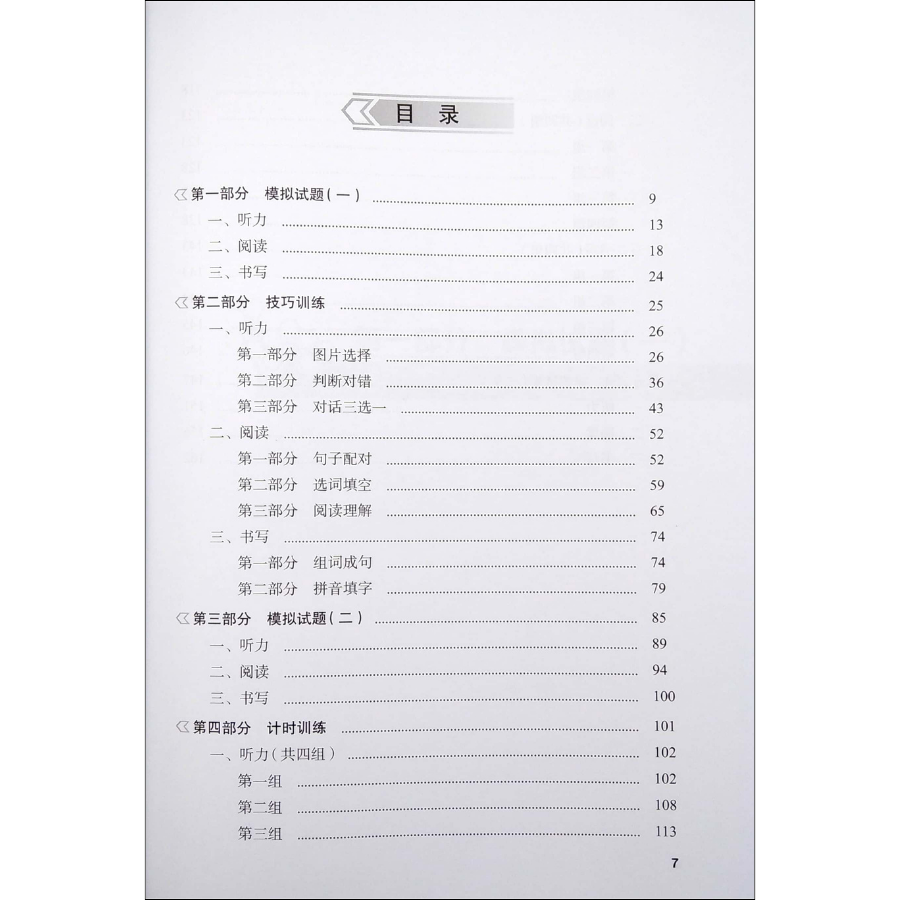 目录

第一部分 模拟试题(一) 9
一、听力 13
二、阅读 18
三、书写 24

第二部分 技巧训练 25
一、听力 26
第一部分 图片选择 26
第二部分 判断对错 36
第三部分 对话三选一 43
二、阅读 52
第一部分 句子配对 52
第二部分 选词填空 59
第三部分 阅读理解 65
三、书写 74
第一部分 组词成句 74
第二部分 拼音填字 79

第三部分 模拟试题(二) 85
一、听力 89
二、阅读 94
三、书写 100

第四部分 计时训练 101
一、听力(共四组) 102
第一组 102
第二组 108
第三组 113

7